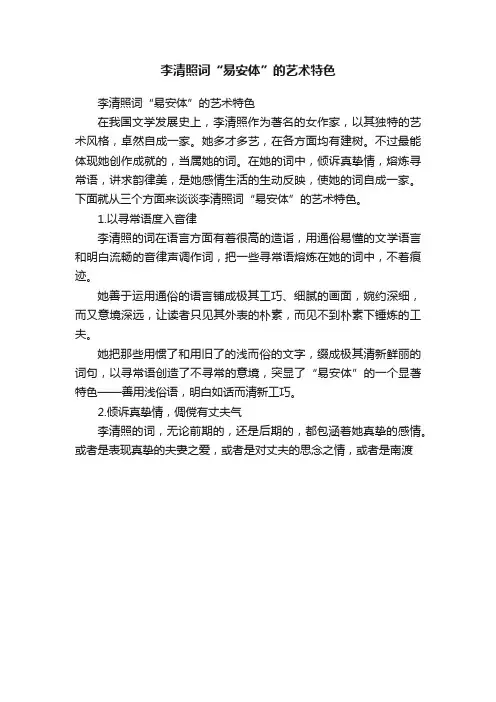 李清照词“易安体”的艺术特色

李清照词“易安体”的艺术特色

在我国文学发展史上，李清照作为著名的女作家，以其独特的艺术风格，卓然自成一家。她多才多艺，在各方面均有建树。不过最能体现她创作成就的，当属她的词。在她的词中，倾诉真挚情，熔炼寻常语，讲求韵律美，是她感情生活的生动反映，使她的词自成一家。下面就从三个方面来谈谈李清照词“易安体”的艺术特色。

1.以寻常语度入音律

李清照的词在语言方面有着很高的造诣，用通俗易懂的文学语言和明白流畅的音律声调作词，把一些寻常语熔炼在她的词中，不着痕迹。

她善于运用通俗的语言铺成极其工巧、细腻的画面，婉约深细，而又意境深远，让读者只见其外表的朴素，而见不到朴素下锤炼的工夫。

她把那些用惯了和用旧了的浅而俗的文字，缀成极其清新鲜丽的词句，以寻常语创造了不寻常的意境，突显了“易安体”的一个显著特色——善用浅俗语，明白如话而清新工巧。

2.倾诉真挚情，倜傥有丈夫气

李清照的词，无论前期的，还是后期的，都包涵着她真挚的感情。或者是表现真挚的夫妻之爱，或者是对丈夫的思念之情，或者是南渡